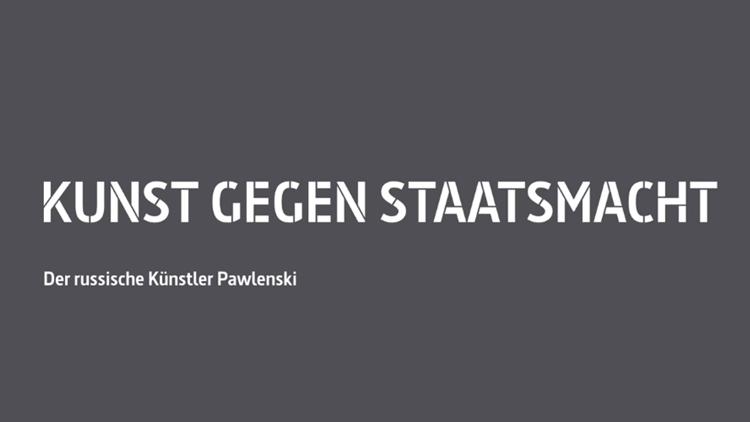 KUNST GEGEN STAATSMACHT

Der russische Künstler Pawlenski